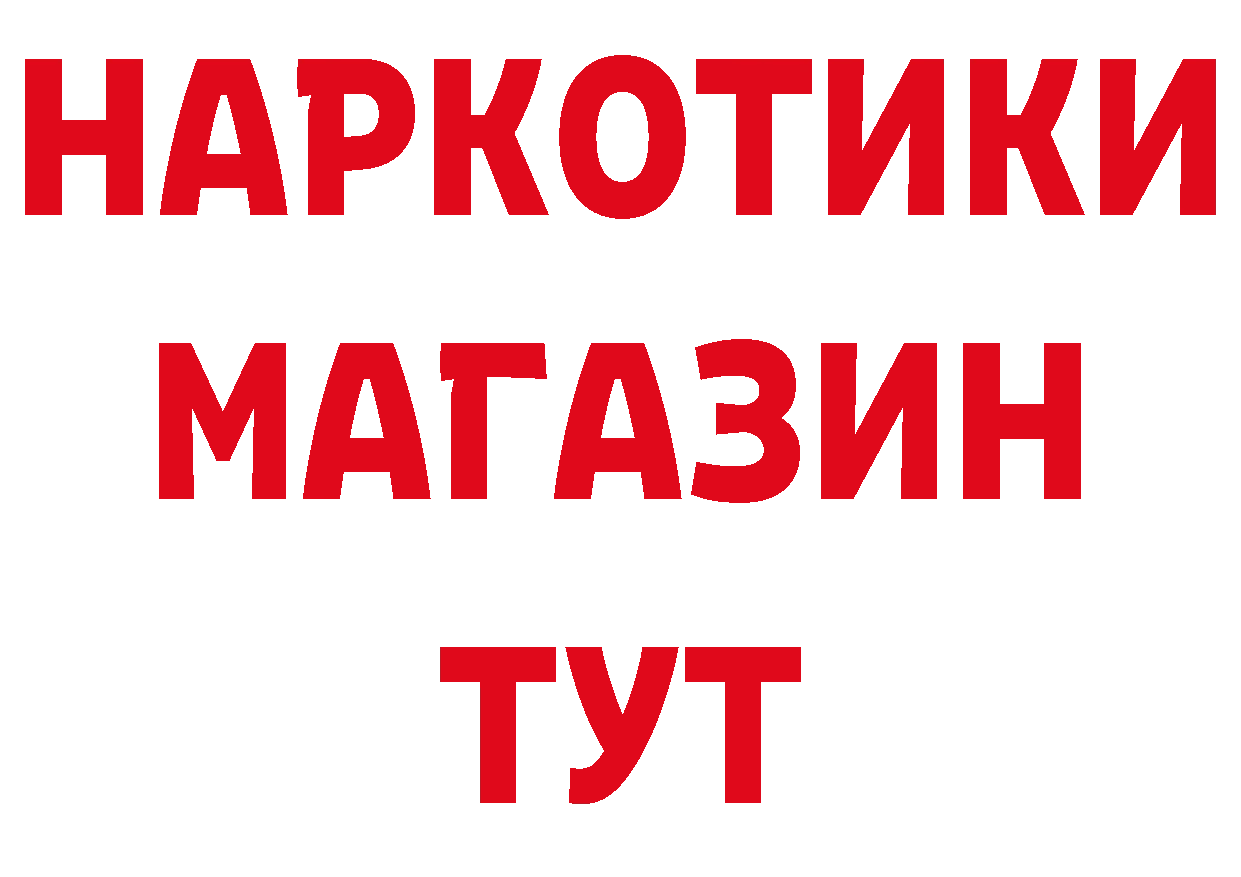 НАРКОТИКИ
МАГАЗИН
ТУТ